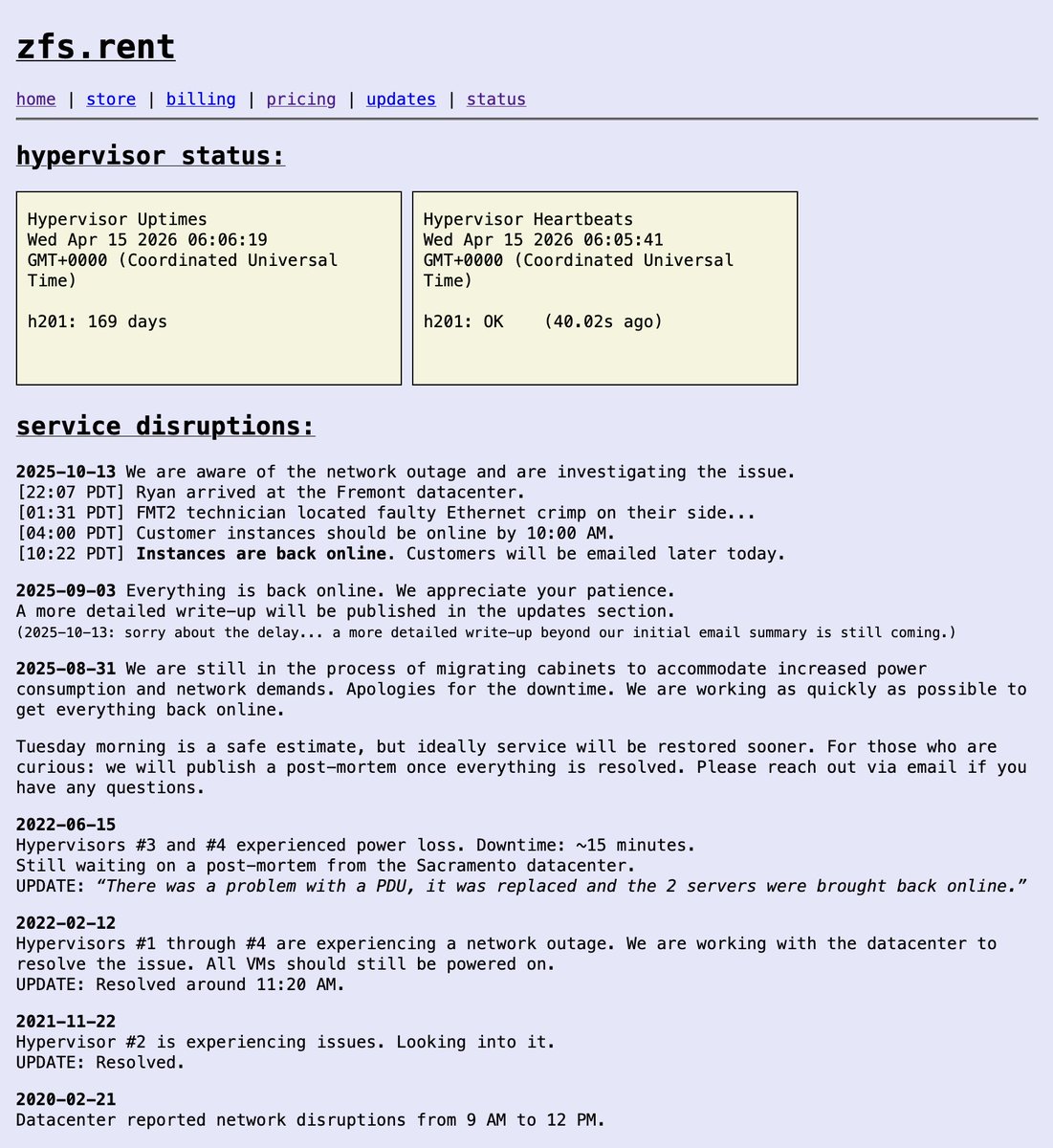 zfs.rent

home | store | billing | pricing | updates | status

hypervisor status:

Hypervisor Uptimes
Wed Apr 15 2026 06:06:19 GMT+0000 (Coordinated Universal Time)

h201: 169 days

Hypervisor Heartbeats
Wed Apr 15 2026 06:05:41 GMT+0000 (Coordinated Universal Time)

h201: OK (40.02s ago)

service disruptions:

2025-10-13 We are aware of the network outage and are investigating the issue.
[22:07 PDT] Ryan arrived at the Fremont datacenter.
[01:31 PDT] FMT2 technician located faulty Ethernet crimp on their side...
[04:00 PDT] Customer instances should be online by 10:00 AM.
[10:22 PDT] Instances are back online. Customers will be emailed later today.

2025-09-03 Everything is back online. We appreciate your patience.
A more detailed write-up will be published in the updates section.
(2025-10-13: sorry about the delay... a more detailed write-up beyond our initial email summary is still coming.)

2025-08-31 We are still in the process of migrating cabinets to accommodate increased power consumption and network demands. Apologies for the downtime. We are working as quickly as possible to get everything back online.

Tuesday morning is a safe estimate, but ideally service will be restored sooner. For those who are curious: we will publish a post-mortem once everything is resolved. Please reach out via email if you have any questions.

2022-06-15
Hypervisors #3 and #4 experienced power loss. Downtime: ~15 minutes.
Still waiting on a post-mortem from the Sacramento datacenter.
UPDATE: “There was a problem with a PDU, it was replaced and the 2 servers were brought back online.”

2022-02-12
Hypervisors #1 through #4 are experiencing a network outage. We are working with the datacenter to resolve the issue. All VMs should still be powered on.
UPDATE: Resolved around 11:20 AM.

2021-11-22
Hypervisor #2 is experiencing issues. Looking into it.
UPDATE: Resolved.

2020-02-21
Datacenter reported network disruptions from 9 AM to 12 PM.